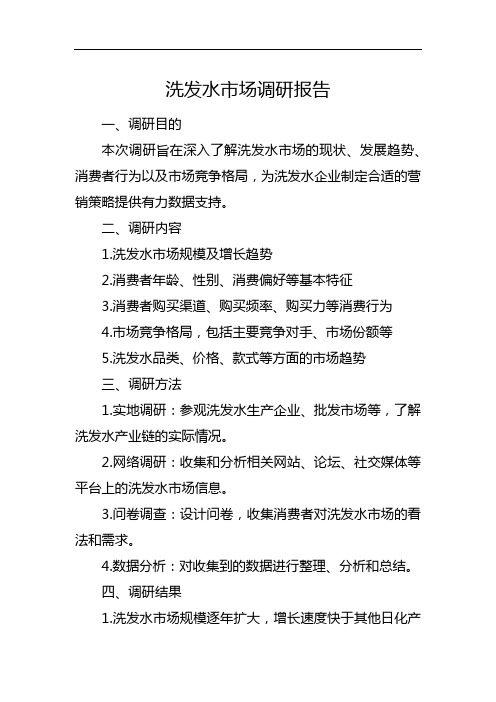 洗发水市场调研报告

一、调研目的

本次调研旨在深入了解洗发水市场的现状、发展趋势、消费者行为以及市场竞争格局，为洗发水企业制定合适的营销策略提供有力数据支持。

二、调研内容

1.洗发水市场规模及增长趋势

2.消费者年龄、性别、消费偏好等基本特征

3.消费者购买渠道、购买频率、购买力等消费行为

4.市场竞争格局，包括主要竞争对手、市场份额等

5.洗发水品类、价格、款式等方面的市场趋势

三、调研方法

1.实地调研：参观洗发水生产企业、批发市场等，了解洗发水产业链的实际情况。

2.网络调研：收集和分析相关网站、论坛、社交媒体等平台上的洗发水市场信息。

3.问卷调查：设计问卷，收集消费者对洗发水市场的看法和需求。

4.数据分析：对收集到的数据进行整理、分析和总结。

四、调研结果

1.洗发水市场规模逐年扩大，增长速度快于其他日化产